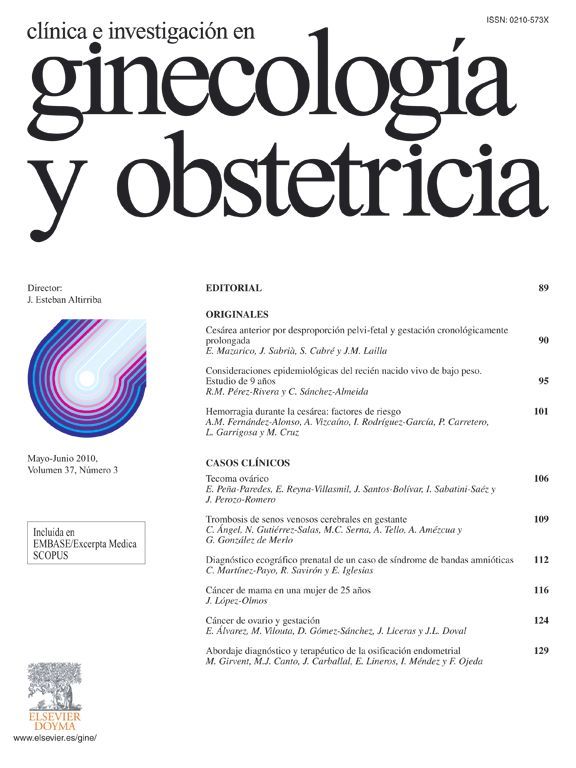 ISSN: 0210-573X

clínica e investigación en
ginecología
y obstetricia

Director:
J. Esteban Altirriba

Mayo-Junio 2010,
Volumen 37, Número 3

Incluida en
EMBASE/Excerpta Medica
SCOPUS

ELSEVIER
DOYMA

www.elsevier.es/gine/

EDITORIAL 89

ORIGINALES

Cesárea anterior por desproporción pelvi-fetal y gestación cronológicamente prolongada 90
E. Mazarico, J. Sabrià, S. Cabré y J.M. Lailla

Consideraciones epidemiológicas del recién nacido vivo de bajo peso. Estudio de 9 años 95
R.M. Pérez-Rivera y C. Sánchez-Almeida

Hemorragia durante la cesárea: factores de riesgo 101
A.M. Fernández-Alonso, A. Vizcaíno, I. Rodríguez-García, P. Carretero, L. Garrigosa y M. Cruz

CASOS CLÍNICOS

Tecoma ovárico 106
E. Peña-Paredes, E. Reyna-Villasmil, J. Santos-Bolívar, I. Sabatini-Saéz y J. Perozo-Romero

Trombosis de senos venosos cerebrales en gestante 109
C. Ángel, N. Gutiérrez-Salas, M.C. Serna, A. Tello, A. Amézcua y G. González de Merlo

Diagnóstico ecográfico prenatal de un caso de síndrome de bandas amnióticas 112
C. Martínez-Payo, R. Savirón y E. Iglesias

Cáncer de mama en una mujer de 25 años 116
J. López-Olmos

Cáncer de ovario y gestación 124
E. Álvarez, M. Vilouta, D. Gómez-Sánchez, J. Liceras y J.L. Doval

Abordaje diagnóstico y terapéutico de la osificación endometrial 129
M. Girvent, M.J. Canto, J. Carballal, E. Lineros, I. Méndez y F. Ojeda